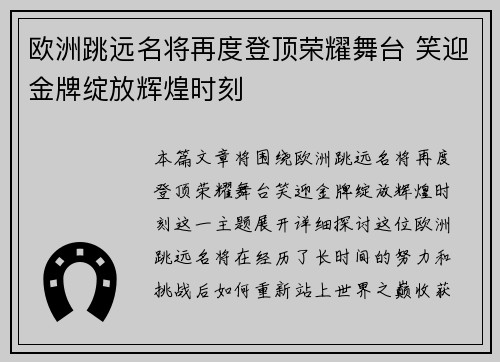 欧洲跳远名将再度登顶荣耀舞台 笑迎金牌绽放辉煌时刻

本篇文章将围绕欧洲跳远名将再度登顶荣耀舞台笑迎金牌绽放辉煌时刻这一主题展开详细探讨这位欧洲跳远名将在经历了长时间的努力和挑战后如何重新站上世界之巅收获